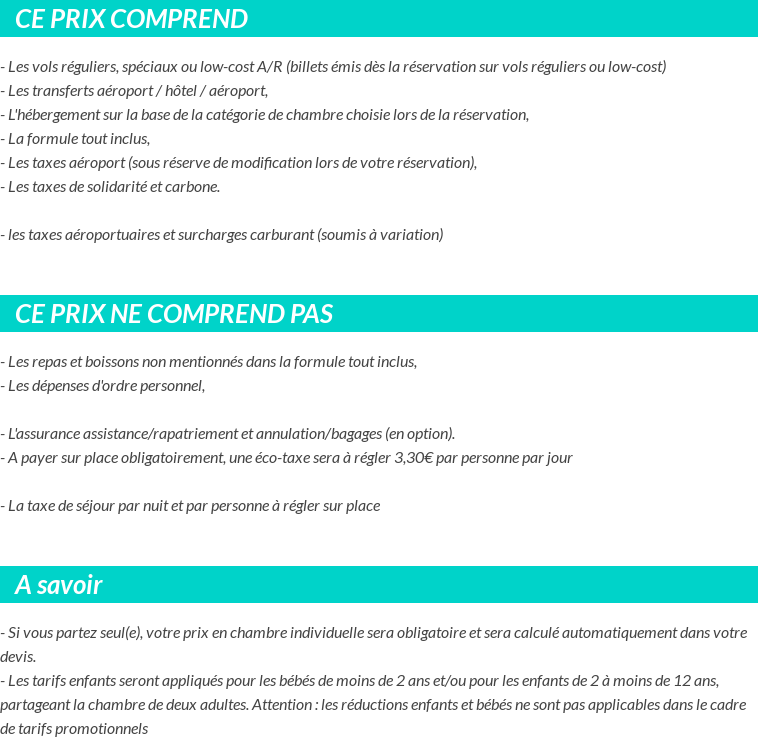 CE PRIX COMPREND

- Les vols réguliers, spéciaux ou low-cost A/R (billets émis dès la réservation sur vols réguliers ou low-cost)
- Les transferts aéroport / hôtel / aéroport,
- L'hébergement sur la base de la catégorie de chambre choisie lors de la réservation,
- La formule tout inclus,
- Les taxes aéroport (sous réserve de modification lors de votre réservation),
- Les taxes de solidarité et carbone.

- les taxes aéroportuaires et surcharges carburant (soumis à variation)

CE PRIX NE COMPREND PAS

- Les repas et boissons non mentionnés dans la formule tout inclus,
- Les dépenses d'ordre personnel,

- L'assurance assistance/rapatriement et annulation/bagages (en option).
- A payer sur place obligatoirement, une éco-taxe sera à régler 3,30€ par personne par jour

- La taxe de séjour par nuit et par personne à régler sur place

A savoir

- Si vous partez seul(e), votre prix en chambre individuelle sera obligatoire et sera calculé automatiquement dans votre devis.
- Les tarifs enfants seront appliqués pour les bébés de moins de 2 ans et/ou pour les enfants de 2 à moins de 12 ans, partageant la chambre de deux adultes. Attention : les réductions enfants et bébés ne sont pas applicables dans le cadre de tarifs promotionnels